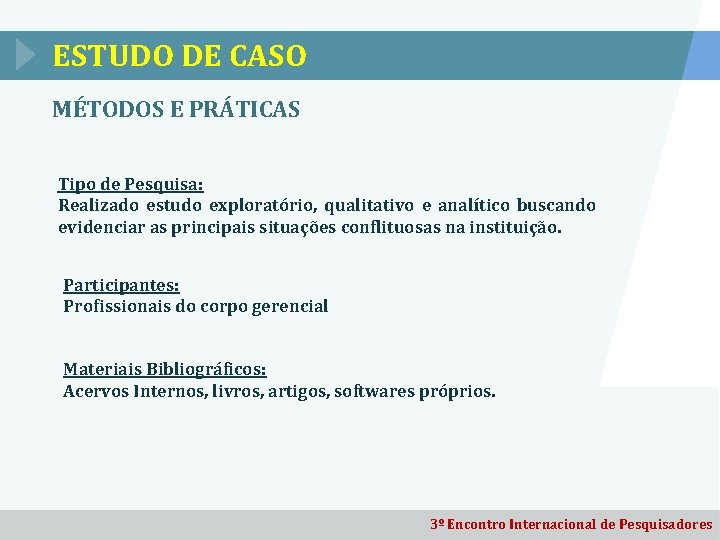 ESTUDO DE CASO

MÉTODOS E PRÁTICAS

Tipo de Pesquisa:
Realizado estudo exploratório, qualitativo e analítico buscando evidenciar as principais situações conflituosas na instituição.

Participantes:
Profissionais do corpo gerencial

Materiais Bibliográficos:
Acervos Internos, livros, artigos, softwares próprios.

3º Encontro Internacional de Pesquisadores